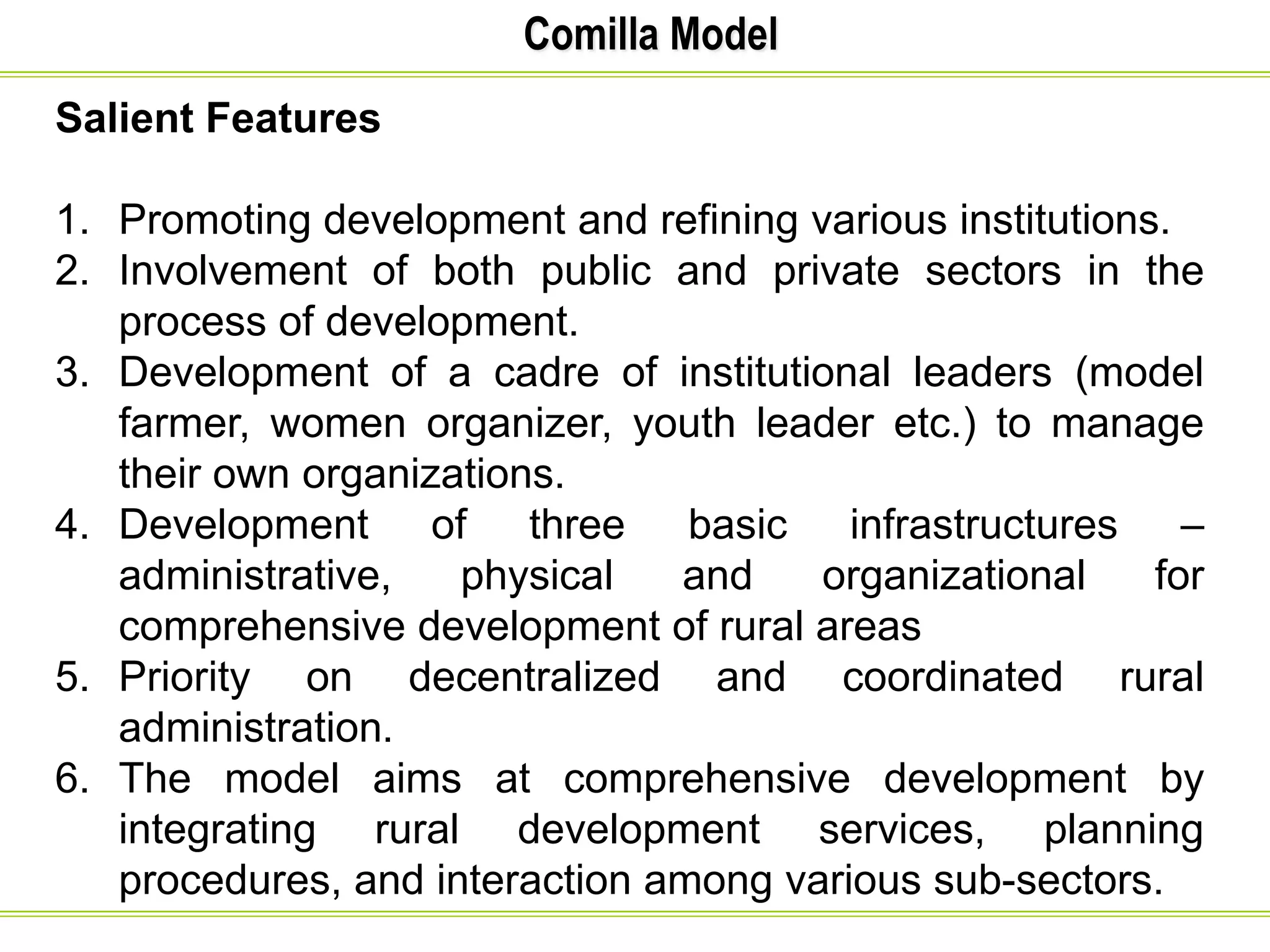 Comilla Model

Salient Features

1. Promoting development and refining various institutions.
2. Involvement of both public and private sectors in the process of development.
3. Development of a cadre of institutional leaders (model farmer, women organizer, youth leader etc.) to manage their own organizations.
4. Development of three basic infrastructures – administrative, physical and organizational for comprehensive development of rural areas
5. Priority on decentralized and coordinated rural administration.
6. The model aims at comprehensive development by integrating rural development services, planning procedures, and interaction among various sub-sectors.